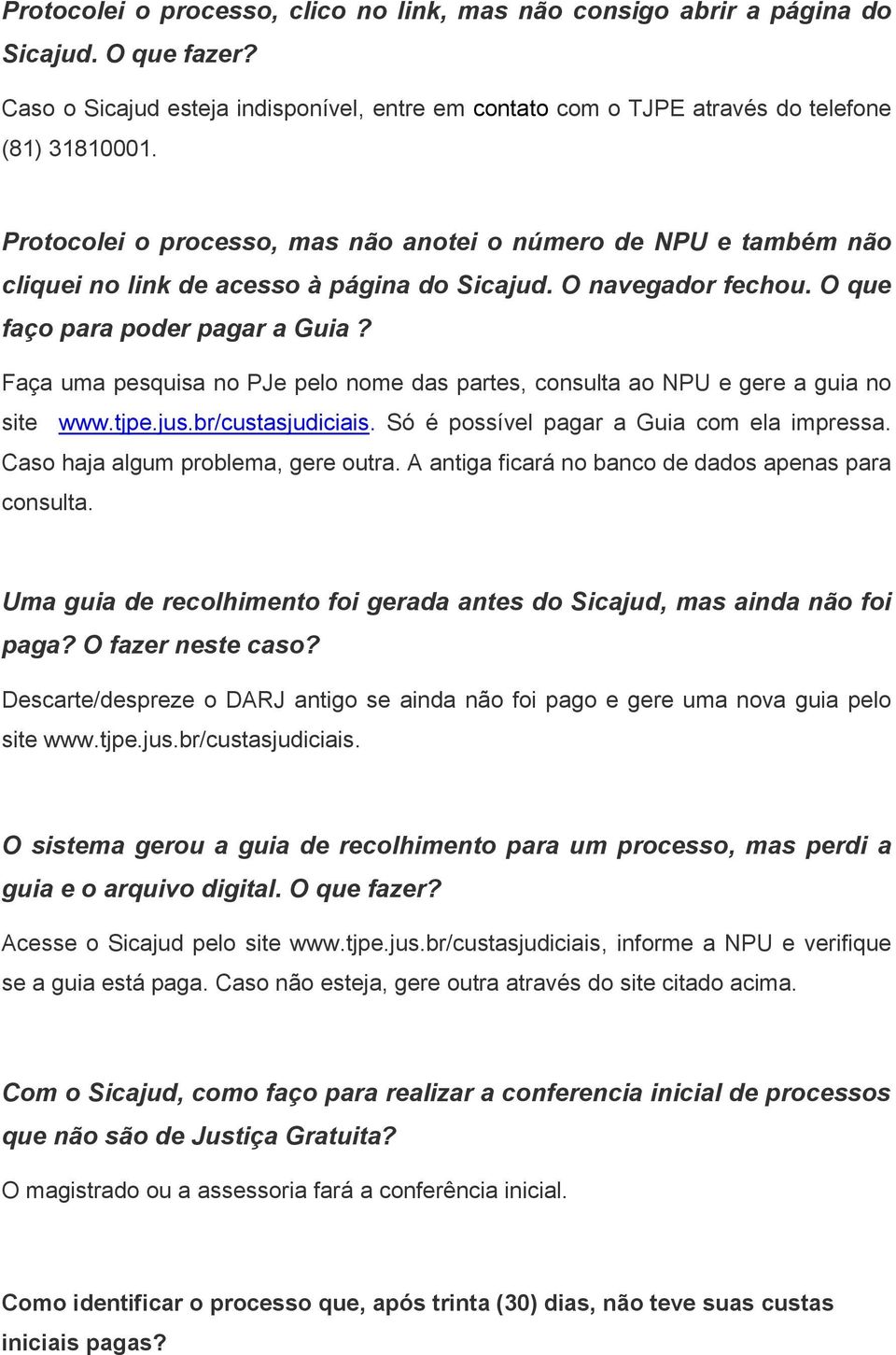 Protocolei o processo, clico no link, mas não consigo abrir a página do Sicajud. O que fazer?

Caso o Sicajud esteja indisponível, entre em contato com o TJPE através do telefone (81) 31810001.

Protocolei o processo, mas não anotei o número de NPU e também não cliquei no link de acesso à página do Sicajud. O navegador fechou. O que faço para poder pagar a Guia ?

Faça uma pesquisa no PJe pelo nome das partes, consulta ao NPU e gere a guia no site www.tjpe.jus.br/custasjudiciais. Só é possível pagar a Guia com ela impressa. Caso haja algum problema, gere outra. A antiga ficará no banco de dados apenas para consulta.

Uma guia de recolhimento foi gerada antes do Sicajud, mas ainda não foi paga? O fazer neste caso?

Descarte/despreze o DARJ antigo se ainda não foi pago e gere uma nova guia pelo site www.tjpe.jus.br/custasjudiciais.

O sistema gerou a guia de recolhimento para um processo, mas perdi a guia e o arquivo digital. O que fazer?

Acesse o Sicajud pelo site www.tjpe.jus.br/custasjudiciais, informe a NPU e verifique se a guia está paga. Caso não esteja, gere outra através do site citado acima.

Com o Sicajud, como faço para realizar a conferencia inicial de processos que não são de Justiça Gratuita?

O magistrado ou a assessoria fará a conferência inicial.

Como identificar o processo que, após trinta (30) dias, não teve suas custas iniciais pagas?